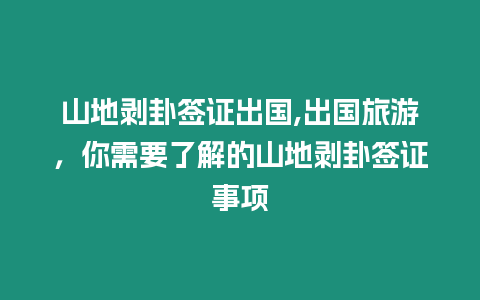 山地剥卦签证出国,出国旅游，你需要了解的山地剥卦签证事项